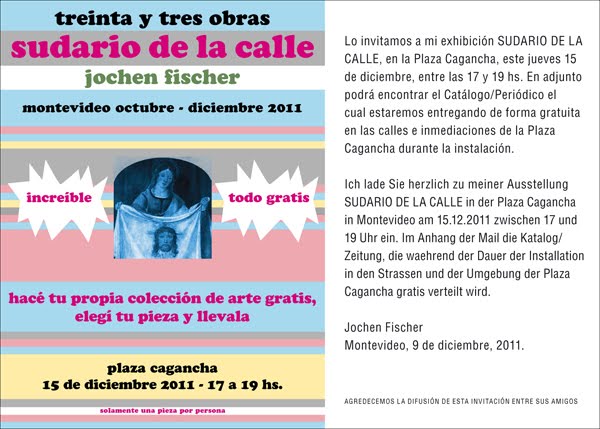 treinta y tres obras

sudario de la calle

jochen fischer

montevideo octubre - diciembre 2011

increíble

todo gratis

hacé tu propia colección de arte gratis, elegí tu pieza y llevala

plaza cagancha
15 de diciembre 2011 - 17 a 19 hs.

solamente una pieza por persona

Lo invitamos a mi exhibición SUDARIO DE LA CALLE, en la Plaza Cagancha, este jueves 15 de diciembre, entre las 17 y 19 hs. En adjunto podrá encontrar el Catálogo/Periódico el cual estaremos entregando de forma gratuita en las calles e inmediaciones de la Plaza Cagancha durante la instalación.

Ich lade Sie herzlich zu meiner Ausstellung SUDARIO DE LA CALLE in der Plaza Cagancha in Montevideo am 15.12.2011 zwischen 17 und 19 Uhr ein. Im Anhang der Mail die Katalog/ Zeitung, die waehrend der Dauer der Installation in den Strassen und der Umgebung der Plaza Cagancha gratis verteilt wird.

Jochen Fischer
Montevideo, 9 de diciembre, 2011.

AGREDECEMOS LA DIFUSIÓN DE ESTA INVITACIÓN ENTRE SUS AMIGOS